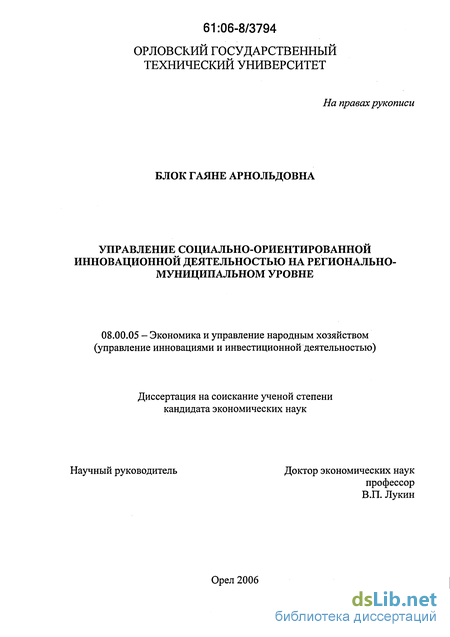 61:06-8/3794

ОРЛОВСКИЙ ГОСУДАРСТВЕННЫЙ ТЕХНИЧЕСКИЙ УНИВЕРСИТЕТ

На правах рукописи

БЛОК ГАЯНЕ АРНОЛЬДОВНА

УПРАВЛЕНИЕ СОЦИАЛЬНО-ОРИЕНТИРОВАННОЙ ИННОВАЦИОННОЙ ДЕЯТЕЛЬНОСТЬЮ НА РЕГИОНАЛЬНО-МУНИЦИПАЛЬНОМ УРОВНЕ

08.00.05 – Экономика и управление народным хозяйством (управление инновациями и инвестиционной деятельностью)

Диссертация на соискание ученой степени кандидата экономических наук

Научный руководитель

Доктор экономических наук профессор В.П. Лукин

Орел 2006

dsLib.net
библиотека диссертаций